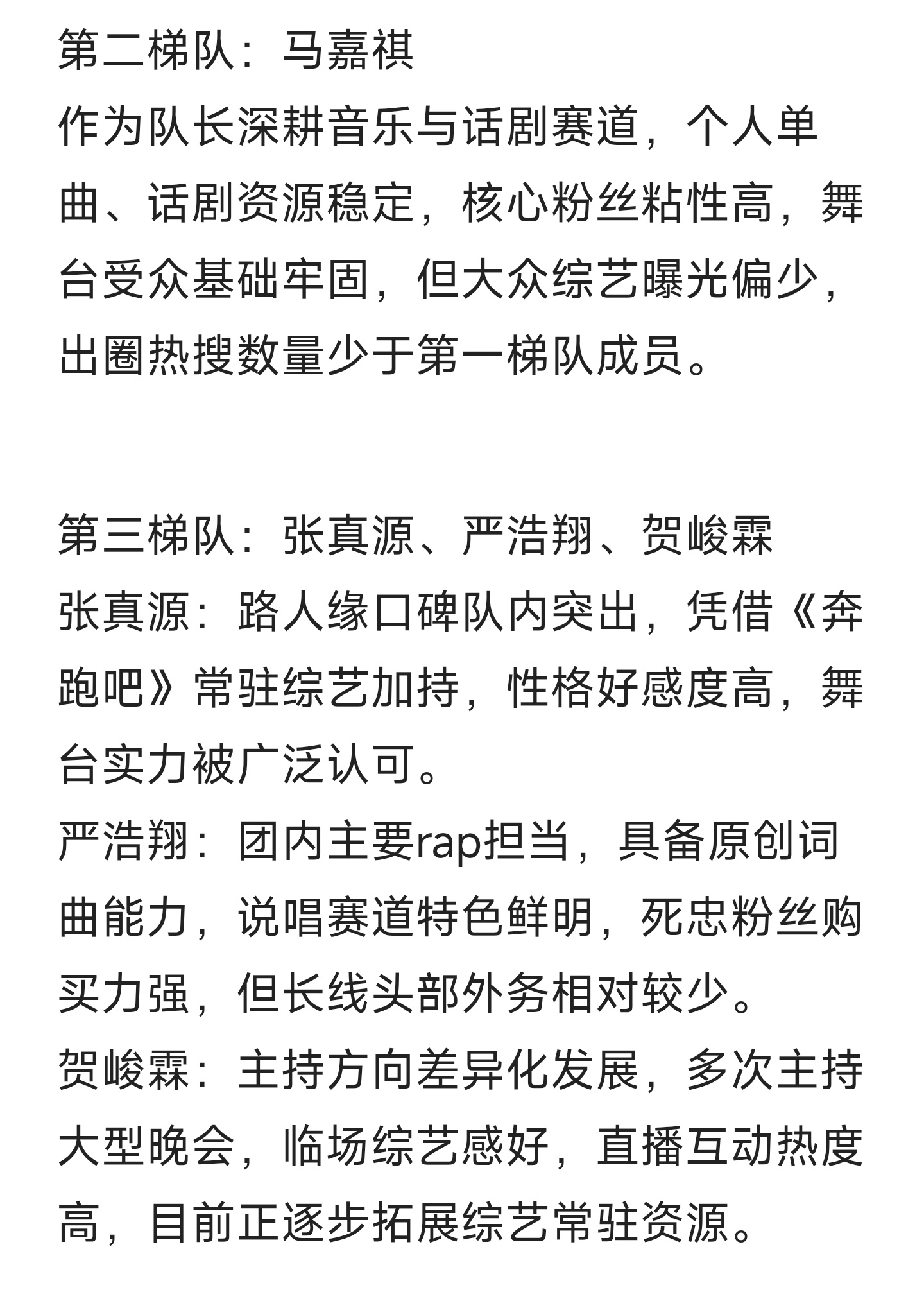 第二梯队：马嘉祺
作为队长深耕音乐与话剧赛道，个人单曲、话剧资源稳定，核心粉丝粘性高，舞台受众基础牢固，但大众综艺曝光偏少，出圈热搜数量少于第一梯队成员。

第三梯队：张真源、严浩翔、贺峻霖
张真源：路人缘口碑队内突出，凭借《奔跑吧》常驻综艺加持，性格好感度高，舞台实力被广泛认可。
严浩翔：团内主要rap担当，具备原创词曲能力，说唱赛道特色鲜明，死忠粉丝购买力强，但长线头部外务相对较少。
贺峻霖：主持方向差异化发展，多次主持大型晚会，临场综艺感好，直播互动热度高，目前正逐步拓展综艺常驻资源。